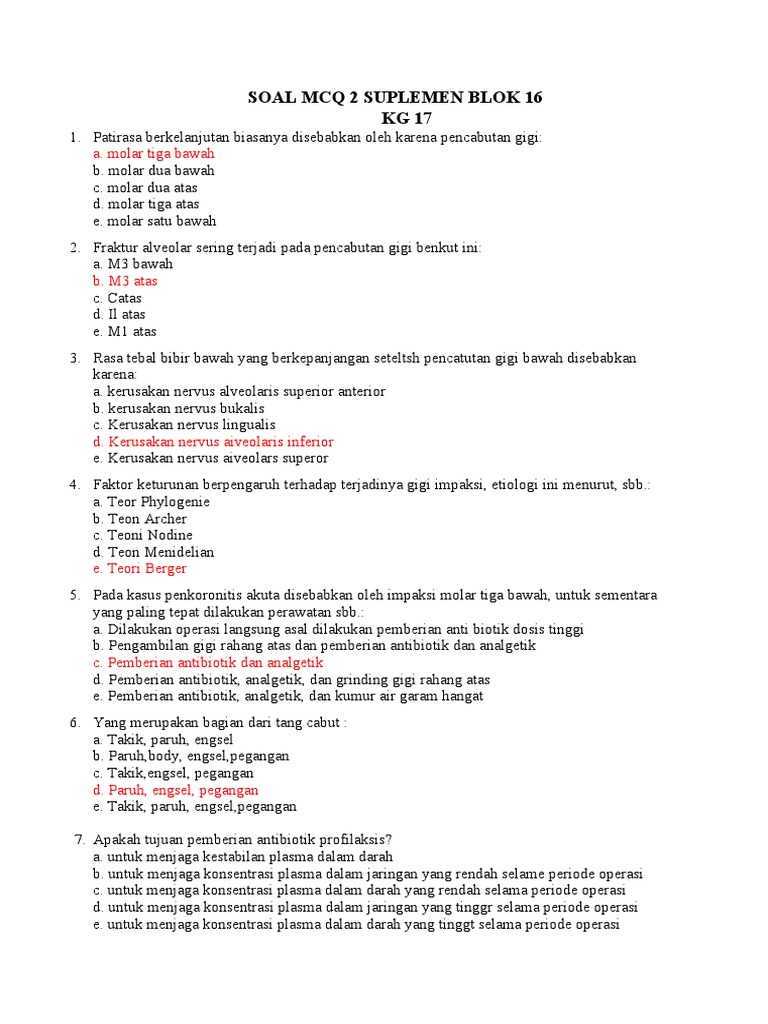 SOAL MCQ 2 SUPLEMEN BLOK 16
KG 17

1. Patirasa berkelanjutan biasanya disebabkan oleh karena pencabutan gigi:
a. molar tiga bawah
b. molar dua bawah
c. molar dua atas
d. molar tiga atas
e. molar satu bawah

2. Fraktur alveolar sering terjadi pada pencabutan gigi benkut ini:
a. M3 bawah
b. M3 atas
c. Catas
d. Il atas
e. M1 atas

3. Rasa tebal bibir bawah yang berkepanjangan seteltsh pencatutan gigi bawah disebabkan karena:
a. kerusakan nervus alveolaris superior anterior
b. kerusakan nervus bukalis
c. Kerusakan nervus lingualis
d. Kerusakan nervus aiveolaris inferior
e. Kerusakan nervus aiveolars superor

4. Faktor keturunan berpengaruh terhadap terjadinya gigi impaksi, etiologi ini menurut, sbb.:
a. Teor Phylogenie
b. Teon Archer
c. Teoni Nodine
d. Teon Menidelian
e. Teori Berger

5. Pada kasus penkoronitis akuta disebabkan oleh impaksi molar tiga bawah, untuk sementara yang paling tepat dilakukan perawatan sbb.:
a. Dilakukan operasi langsung asal dilakukan pemberian anti biotik dosis tinggi
b. Pengambilan gigi rahang atas dan pemberian antibiotik dan analgetik
c. Pemberian antibiotik dan analgetik
d. Pemberian antibiotik, analgetik, dan grinding gigi rahang atas
e. Pemberian antibiotik, analgetik, dan kumur air garam hangat

6. Yang merupakan bagian dari tang cabut :
a. Takik, paruh, engsel
b. Paruh,body, engsel,pegangan
c. Takik,engsel, pegangan
d. Paruh, engsel, pegangan
e. Takik, paruh, engsel,pegangan

7. Apakah tujuan pemberian antibiotik profilaksis?
a. untuk menjaga kestabilan plasma dalam darah
b. untuk menjaga konsentrasi plasma dalam jaringan yang rendah selame periode operasi
c. untuk menjaga konsentrasi plasma dalam darah yang rendah selama periode operasi
d. untuk menjaga konsentrasi plasma dalam jaringan yang tinggr selama periode operasi
e. untuk menjaga konsentrasi plasma dalam darah yang tinggt selama periode operasi